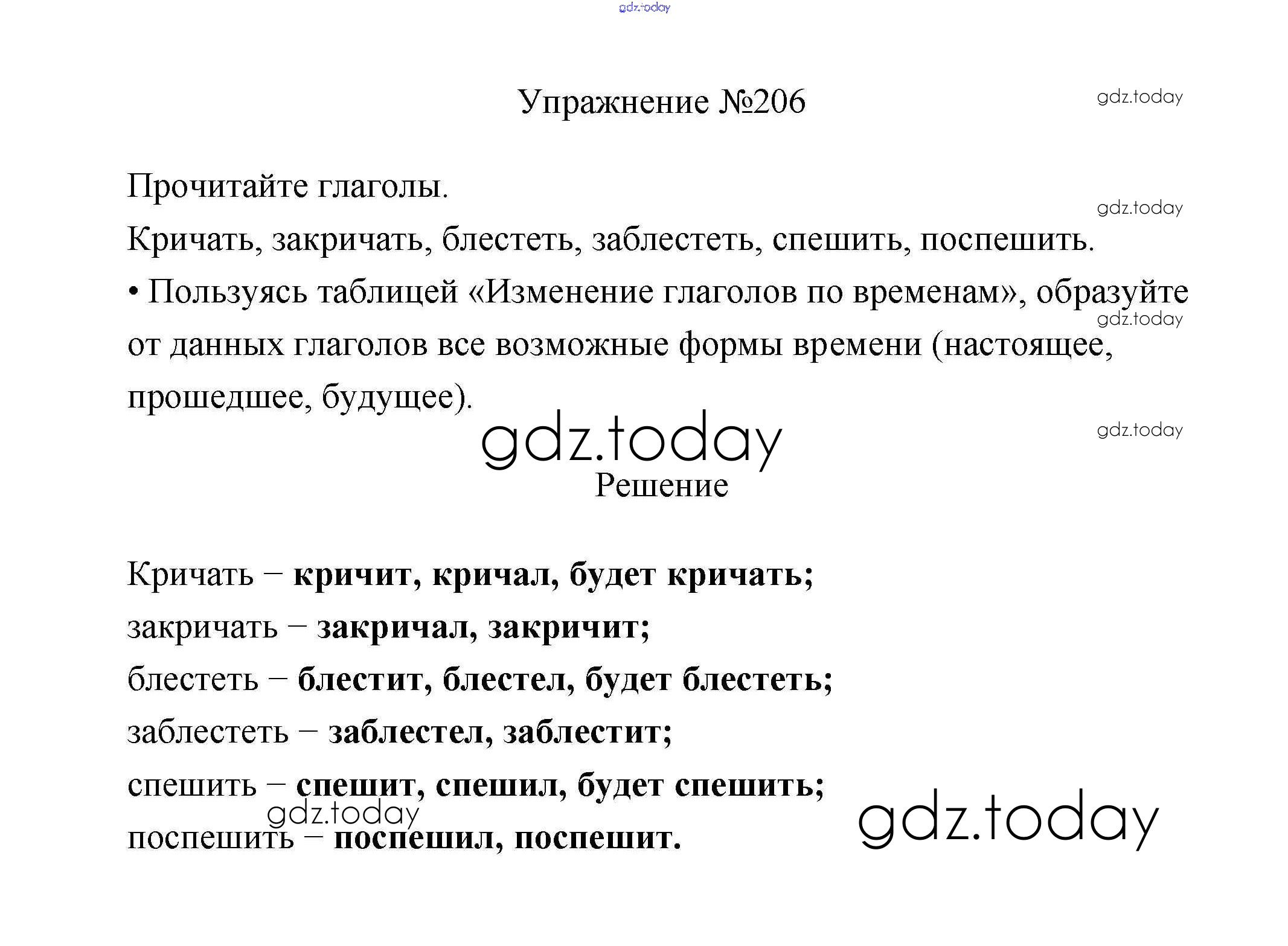 Упражнение №206

Прочитайте глаголы.

Кричать, закричать, блестеть, заблестеть, спешить, поспешить.

• Пользуясь таблицей «Изменение глаголов по временам», образуйте от данных глаголов все возможные формы времени (настоящее, прошедшее, будущее).

Решение

Кричать – кричит, кричал, будет кричать;
закричать – закричал, закричит;
блестеть – блестит, блестел, будет блестеть;
заблестеть – заблестел, заблестит;
спешить – спешит, спешил, будет спешить;
поспешить – поспешил, поспешит.

gdz.today